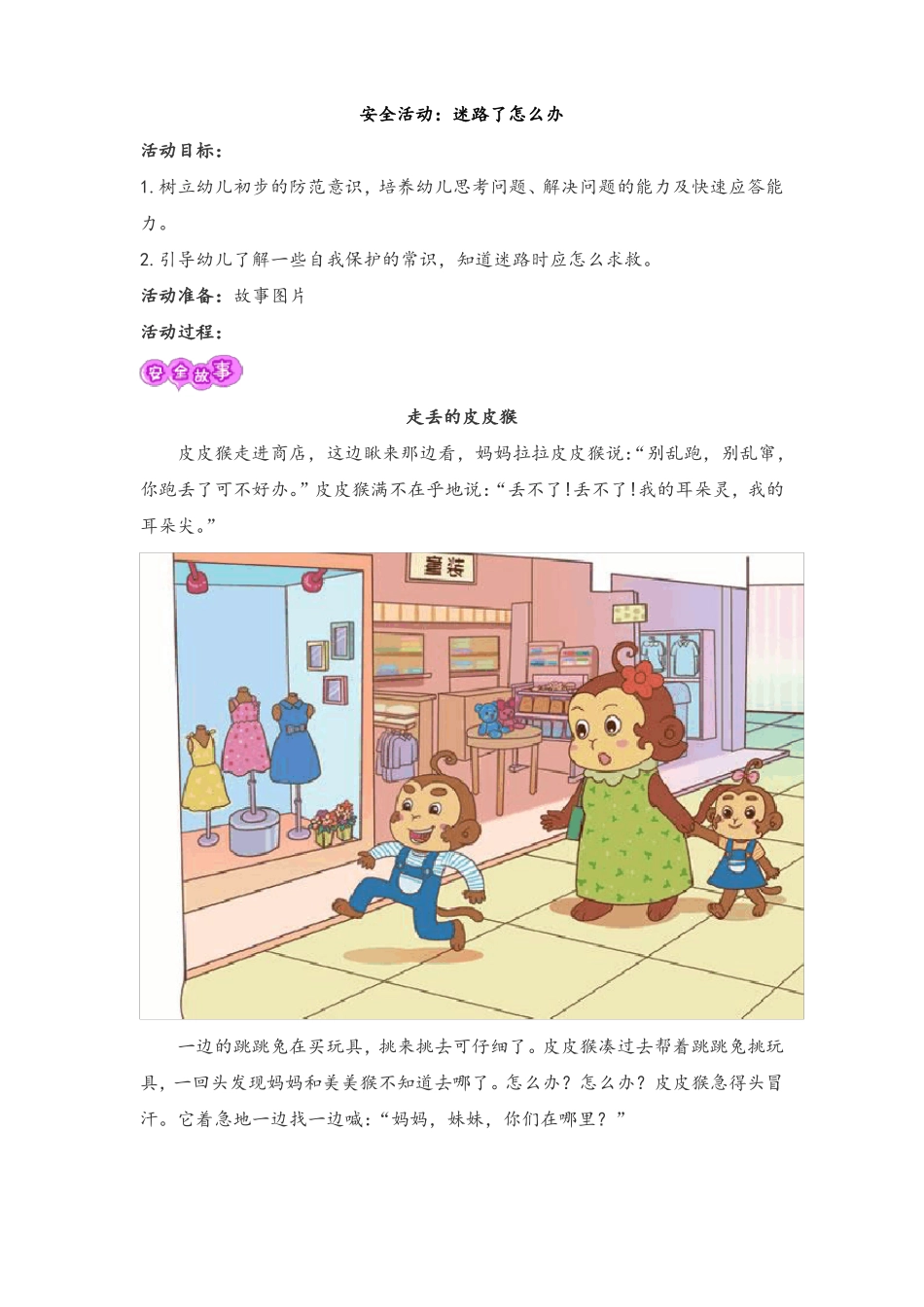 安全活动：迷路了怎么办

活动目标：

1. 树立幼儿初步的防范意识，培养幼儿思考问题、解决问题的能力及快速应答能力。

2. 引导幼儿了解一些自我保护的常识，知道迷路时应怎么求救。

活动准备：故事图片

活动过程：

安全故事

走丢的皮皮猴

皮皮猴走进商店，这边瞅来那边看，妈妈拉拉皮皮猴说：“别乱跑，别乱窜，你跑丢了可不好办。”皮皮猴满不在乎地说：“丢不了！丢不了！我的耳朵灵，我的耳朵尖。”

童装

一边的跳跳兔在买玩具，挑来挑去可仔细了。皮皮猴凑过去帮着跳跳兔挑玩具，一回头发现妈妈和美美猴不知道去哪了。怎么办？怎么办？皮皮猴急得头冒汗。它着急地一边找一边喊：“妈妈，妹妹，你们在哪里？”